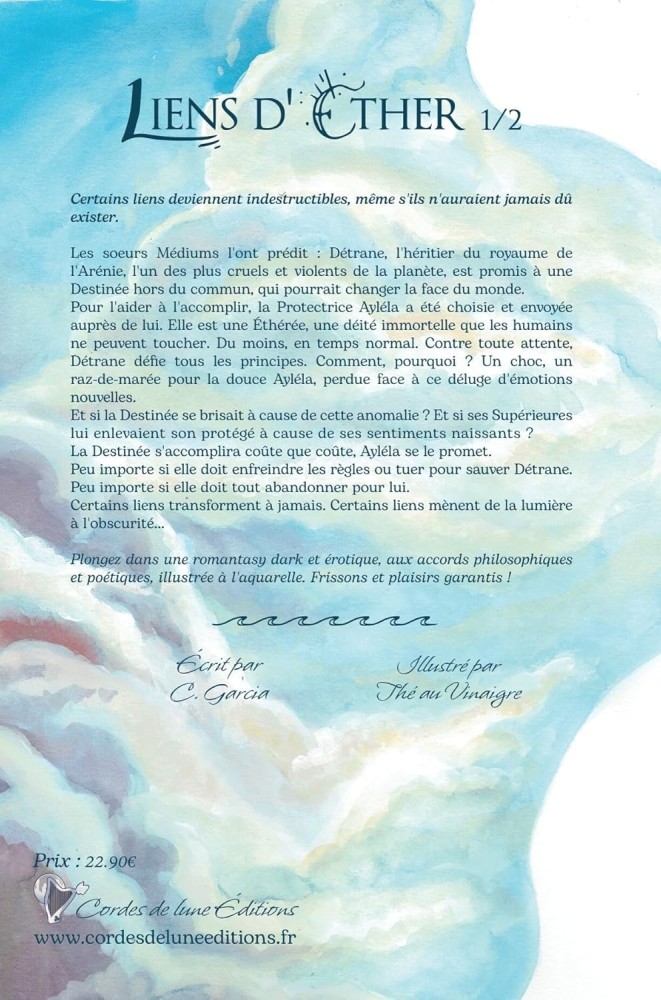 LIENS D'ÉTHER 1/2

Certains liens deviennent indestructibles, même s'ils n'auraient jamais dû exister.

Les soeurs Médiums l'ont prédit : Détrane, l'héritier du royaume de l'Arénie, l'un des plus cruels et violents de la planète, est promis à une Destinée hors du commun, qui pourrait changer la face du monde.
Pour l'aider à l'accomplir, la Protectrice Ayléla a été choisie et envoyée auprès de lui. Elle est une Éthérée, une déité immortelle que les humains ne peuvent toucher. Du moins, en temps normal. Contre toute attente, Détrane défie tous les principes. Comment, pourquoi ? Un choc, un raz-de-marée pour la douce Ayléla, perdue face à ce déluge d'émotions nouvelles.
Et si la Destinée se brisait à cause de cette anomalie ? Et si ses Supérieures lui enlevaient son protégé à cause de ses sentiments naissants ?
La Destinée s'accomplira coûte que coûte, Ayléla se le promet.
Peu importe si elle doit enfreindre les règles ou tuer pour sauver Détrane.
Peu importe si elle doit tout abandonner pour lui.
Certains liens transforment à jamais. Certains liens mènent de la lumière à l'obscurité...

Plongez dans une romantasy dark et érotique, aux accords philosophiques et poétiques, illustrée à l'aquarelle. Frissons et plaisirs garantis !

Écrit par
C. Garcia

Illustré par
Thé au Vinaigre

Prix : 22.90€
Cordes de lune Éditions
www.cordesdeluneeditions.fr